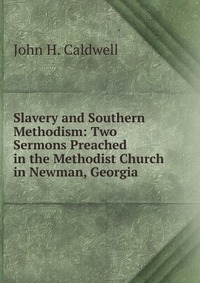 John H. Caldwell

Slavery and Southern Methodism: Two Sermons Preached in the Methodist Church in Newman, Georgia